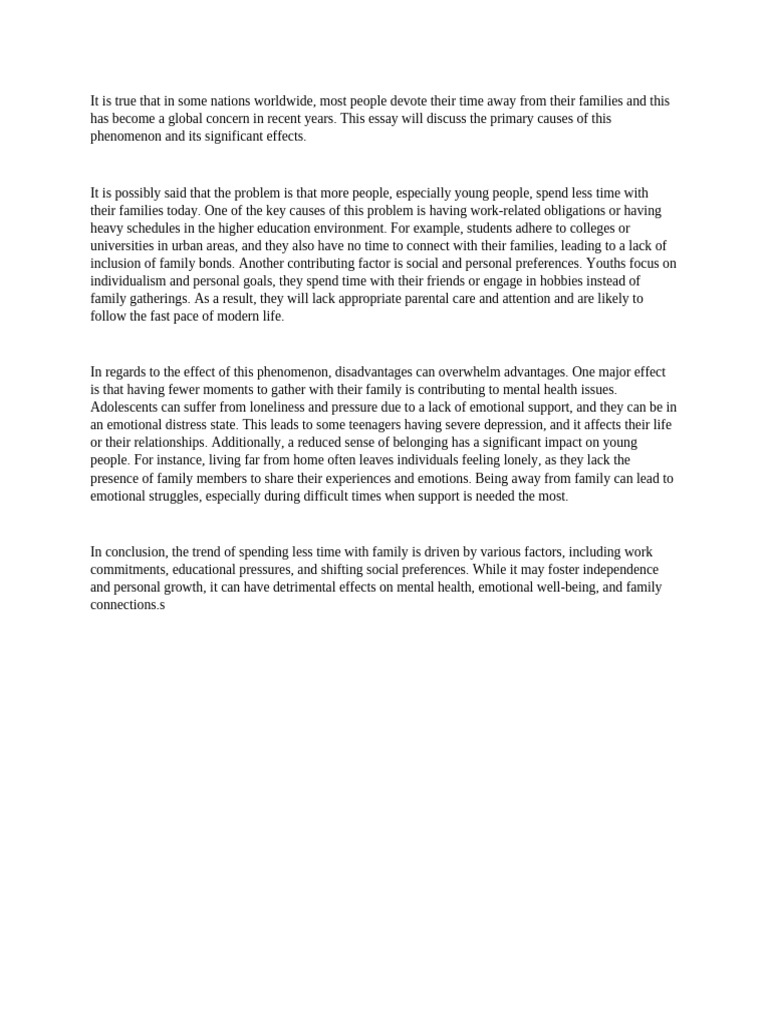 It is true that in some nations worldwide, most people devote their time away from their families and this has become a global concern in recent years. This essay will discuss the primary causes of this phenomenon and its significant effects.

It is possibly said that the problem is that more people, especially young people, spend less time with their families today. One of the key causes of this problem is having work-related obligations or having heavy schedules in the higher education environment. For example, students adhere to colleges or universities in urban areas, and they also have no time to connect with their families, leading to a lack of inclusion of family bonds. Another contributing factor is social and personal preferences. Youths focus on individualism and personal goals, they spend time with their friends or engage in hobbies instead of family gatherings. As a result, they will lack appropriate parental care and attention and are likely to follow the fast pace of modern life.

In regards to the effect of this phenomenon, disadvantages can overwhelm advantages. One major effect is that having fewer moments to gather with their family is contributing to mental health issues. Adolescents can suffer from loneliness and pressure due to a lack of emotional support, and they can be in an emotional distress state. This leads to some teenagers having severe depression, and it affects their life or their relationships. Additionally, a reduced sense of belonging has a significant impact on young people. For instance, living far from home often leaves individuals feeling lonely, as they lack the presence of family members to share their experiences and emotions. Being away from family can lead to emotional struggles, especially during difficult times when support is needed the most.

In conclusion, the trend of spending less time with family is driven by various factors, including work commitments, educational pressures, and shifting social preferences. While it may foster independence and personal growth, it can have detrimental effects on mental health, emotional well-being, and family connections.s